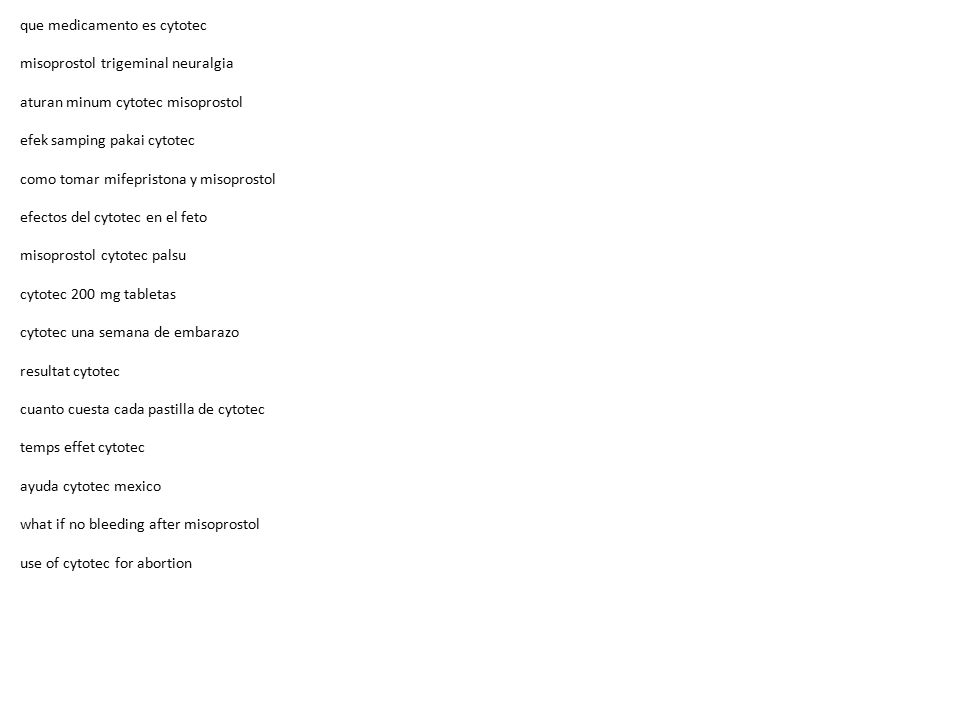 que medicamento es cytotec

misoprostol trigeminal neuralgia

aturan minum cytotec misoprostol

efek samping pakai cytotec

como tomar mifepristona y misoprostol

efectos del cytotec en el feto

misoprostol cytotec palsu

cytotec 200 mg tabletas

cytotec una semana de embarazo

resultat cytotec

cuanto cuesta cada pastilla de cytotec

temps effet cytotec

ayuda cytotec mexico

what if no bleeding after misoprostol

use of cytotec for abortion